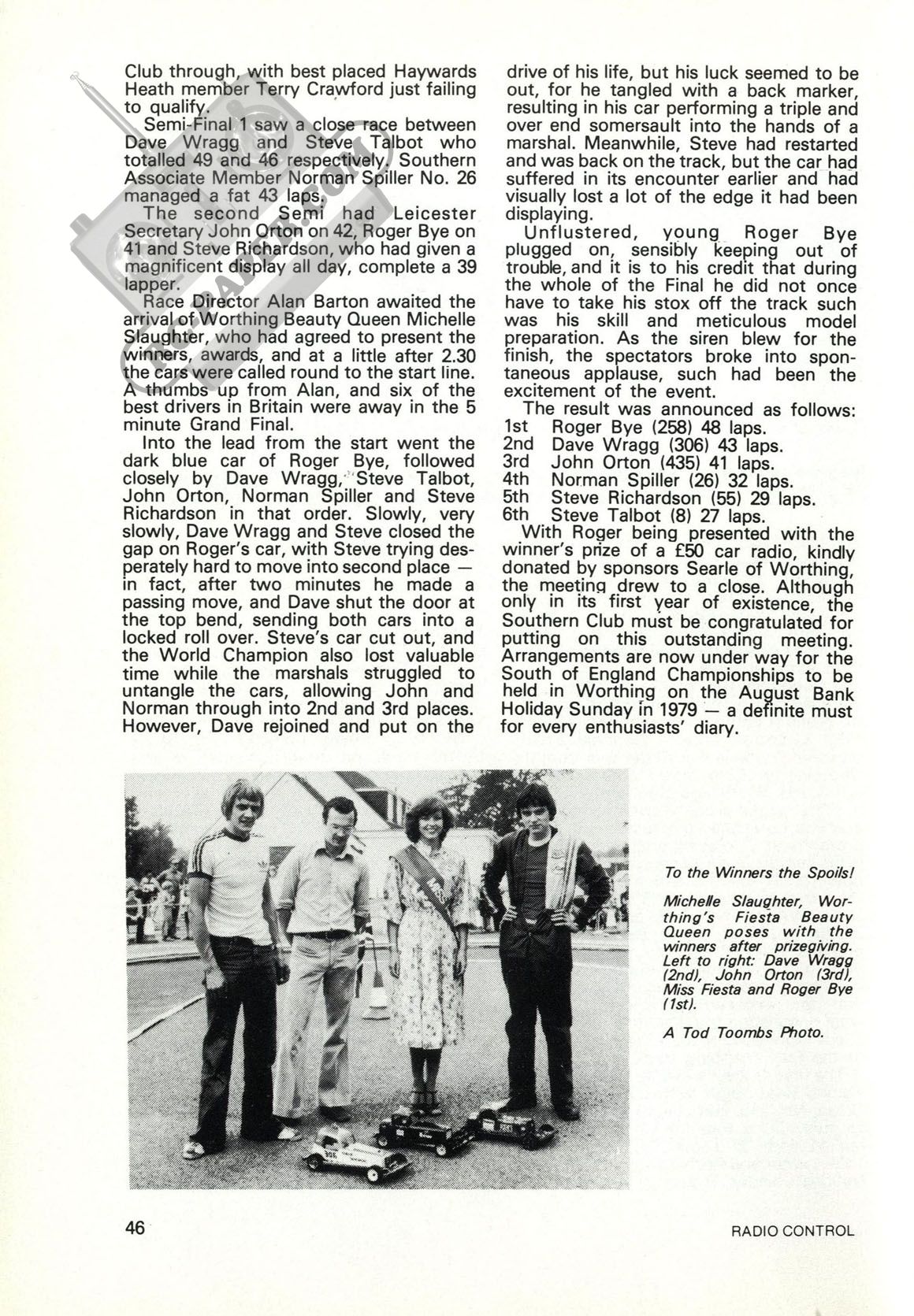 Club through, with best placed Haywards Heath member Terry Crawford just failing to qualify.

Semi-Final 1 saw a close race between Dave Wragg and Steve Talbot who totalled 49 and 46 respectively. Southern Associate Member Norman Spiller No. 26 managed a fat 43 laps.

The second Semi had Leicester Secretary John Orton on 42, Roger Bye on 41 and Steve Richardson, who had given a magnificent display all day, complete a 39 lapper.

Race Director Alan Barton awaited the arrival of Worthing Beauty Queen Michelle Slaughter, who had agreed to present the winners, awards, and at a little after 2.30 the cars were called round to the start line. A thumbs up from Alan, and six of the best drivers in Britain were away in the 5 minute Grand Final.

Into the lead from the start went the dark blue car of Roger Bye, followed closely by Dave Wragg, Steve Talbot, John Orton, Norman Spiller and Steve Richardson in that order. Slowly, very slowly, Dave Wragg and Steve closed the gap on Roger's car, with Steve trying desperately hard to move into second place — in fact, after two minutes he made a passing move, and Dave shut the door at the top bend, sending both cars into a locked roll over. Steve's car cut out, and the World Champion also lost valuable time while the marshals struggled to untangle the cars, allowing John and Norman through into 2nd and 3rd places. However, Dave rejoined and put on the drive of his life, but his luck seemed to be out, for he tangled with a back marker, resulting in his car performing a triple and over end somersault into the hands of a marshal. Meanwhile, Steve had restarted and was back on the track, but the car had suffered in its encounter earlier and had visually lost a lot of the edge it had been displaying.

Unflustered, young Roger Bye plugged on, sensibly keeping out of trouble, and it is to his credit that during the whole of the Final he did not once have to take his stox off the track such was his skill and meticulous model preparation. As the siren blew for the finish, the spectators broke into spontaneous applause, such had been the excitement of the event.

The result was announced as follows:
1st Roger Bye (258) 48 laps.
2nd Dave Wragg (306) 43 laps.
3rd John Orton (435) 41 laps.
4th Norman Spiller (26) 32 laps.
5th Steve Richardson (55) 29 laps.
6th Steve Talbot (8) 27 laps.

With Roger being presented with the winner's prize of a £50 car radio, kindly donated by sponsors Searle of Worthing, the meeting drew to a close. Although only in its first year of existence, the Southern Club must be congratulated for putting on this outstanding meeting. Arrangements are now under way for the South of England Championships to be held in Worthing on the August Bank Holiday Sunday in 1979 — a definite must for every enthusiasts' diary.

To the Winners the Spoils!

Michelle Slaughter, Worthing's Fiesta Beauty Queen poses with the winners after prizegiving. Left to right: Dave Wragg (2nd), John Orton (3rd), Miss Fiesta and Roger Bye (1st).

A Tod Toombs Photo.

46

RADIO CONTROL